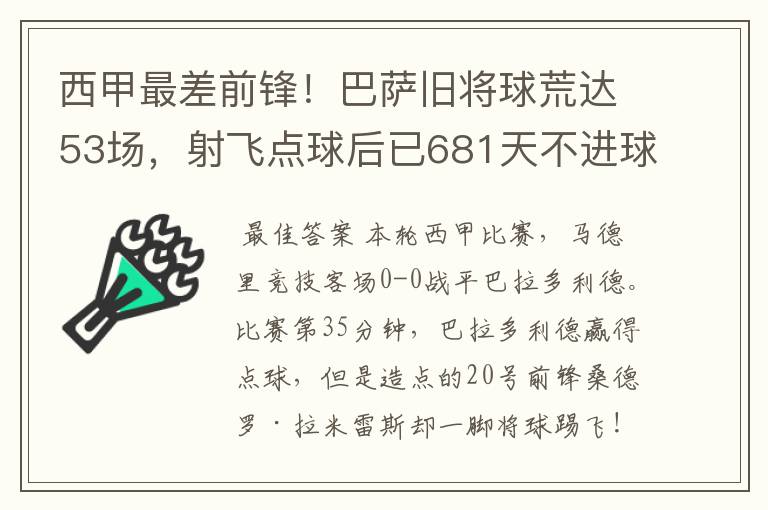 西甲最差前锋！巴萨旧将球荒达53场，射飞点球后已681天不进球

最佳答案 本轮西甲比赛，马德里竞技客场0-0战平巴拉多利德。比赛第35分钟，巴拉多利德赢得点球，但是造点的20号前锋桑德罗·拉米雷斯却一脚将球踢飞！